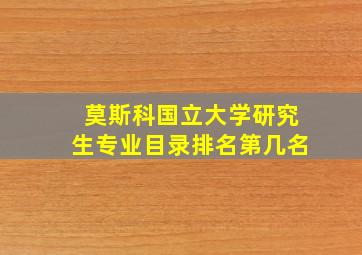 莫斯科国立大学研究生专业目录排名第几名